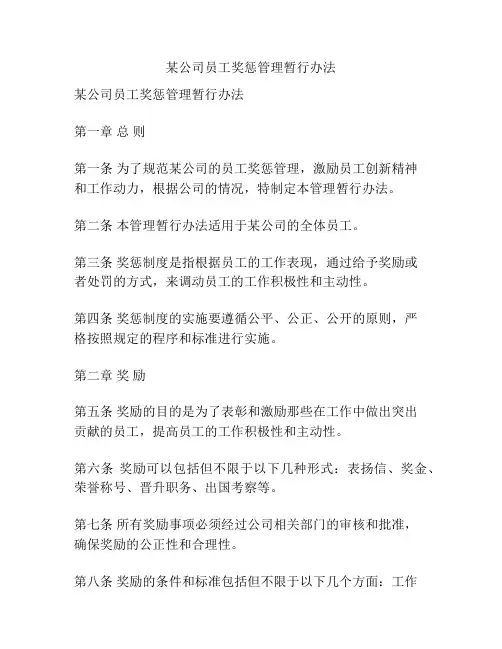 某公司员工奖惩管理暂行办法

某公司员工奖惩管理暂行办法

第一章 总 则

第一条 为了规范某公司的员工奖惩管理，激励员工创新精神和工作动力，根据公司的情况，特制定本管理暂行办法。

第二条 本管理暂行办法适用于某公司的全体员工。

第三条 奖惩制度是指根据员工的工作表现，通过给予奖励或者处罚的方式，来调动员工的工作积极性和主动性。

第四条 奖惩制度的实施要遵循公平、公正、公开的原则，严格按照规定的程序和标准进行实施。

第二章 奖 励

第五条 奖励的目的是为了表彰和激励那些在工作中做出突出贡献的员工，提高员工的工作积极性和主动性。

第六条 奖励可以包括但不限于以下几种形式：表扬信、奖金、荣誉称号、晋升职务、出国考察等。

第七条 所有奖励事项必须经过公司相关部门的审核和批准，确保奖励的公正性和合理性。

第八条 奖励的条件和标准包括但不限于以下几个方面：工作